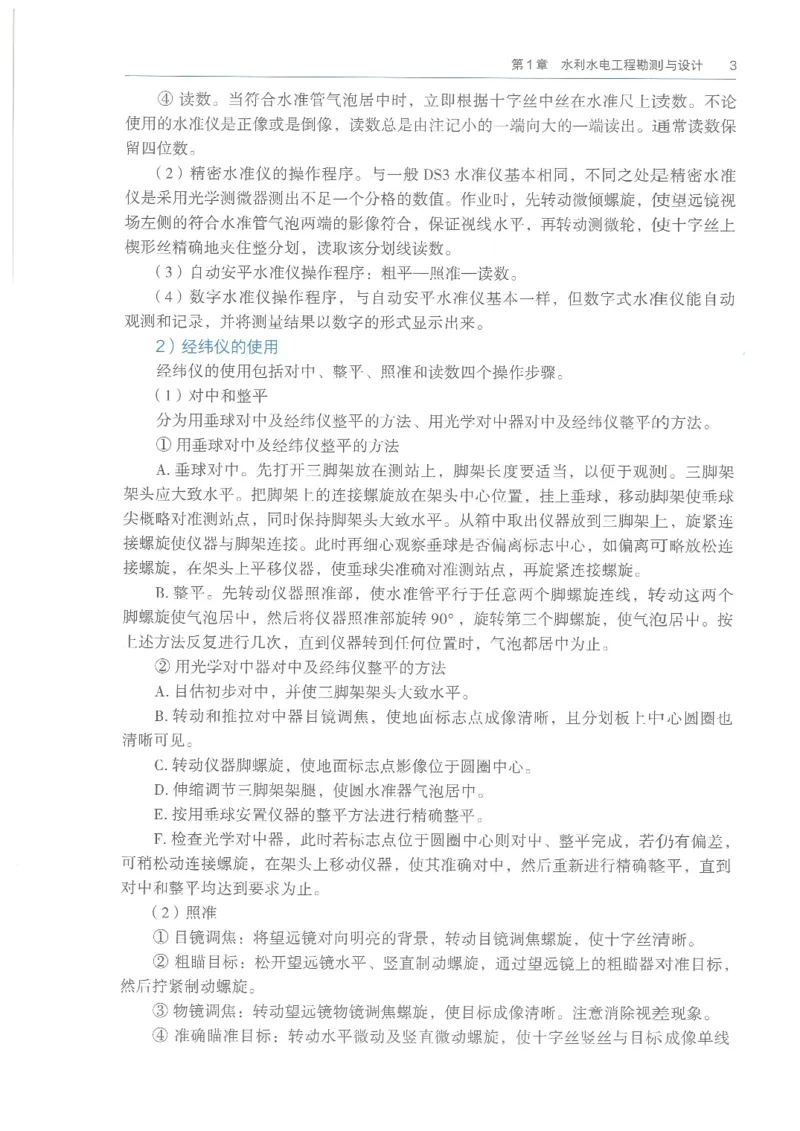 第1章 水利水电工程勘测与设计 3

④ 读数。当符合水准管气泡居中时，立即根据十字丝中丝在水准尺上读数。不论使用的水准仪是正像或是倒像，读数总是由注记小的一端向大的一端读出。通常读数保留四位数。

（2）精密水准仪的操作程序。与一般 DS3 水准仪基本相同，不同之处是精密水准仪是采用光学测微器测出不足一个分格的数值。作业时，先转动微倾螺旋，使望远镜视场左侧的符合水准管气泡两端的影像符合，保证视线水平，再转动测微轮，使十字丝上楔形丝精确地夹住整分划，读取该分划线读数。

（3）自动安平水准仪操作程序：粗平—照准—读数。

（4）数字水准仪操作程序，与自动安平水准仪基本一样，但数字式水准仪能自动观测和记录，并将测量结果以数字的形式显示出来。

2）经纬仪的使用

经纬仪的使用包括对中、整平、照准和读数四个操作步骤。

（1）对中和整平

分为用垂球对中及经纬仪整平的方法、用光学对中器对中及经纬仪整平的方法。

① 用垂球对中及经纬仪整平的方法

A. 垂球对中。先打开三脚架放在测站上，脚架长度要适当，以便于观测。三脚架架头应大致水平。把脚架上的连接螺旋放在架头中心位置，挂上垂球，移动脚架使垂球尖概略对准测站点，同时保持脚架头大致水平。从箱中取出仪器放到三脚架上，旋紧连接螺旋使仪器与脚架连接。此时再细心观察垂球是否偏离标志中心，如偏离可略放松连接螺旋，在架头上平移仪器，使垂球尖准确对准测站点，再旋紧连接螺旋。

B. 整平。先转动仪器照准部，使水准管平行于任意两个脚螺旋连线，转动这两个脚螺旋使气泡居中，然后将仪器照准部旋转 90°，旋转第三个脚螺旋，使气泡居中。按上述方法反复进行几次，直到仪器转到任何位置时，气泡都居中为止。

② 用光学对中器对中及经纬仪整平的方法

A. 目估初步对中，并使三脚架架头大致水平。

B. 转动和推拉对中器目镜调焦，使地面标志点成像清晰，且分划板上中心圆圈也清晰可见。

C. 转动仪器脚螺旋，使地面标志点影像位于圆圈中心。

D. 伸缩调节三脚架架腿，使圆水准器气泡居中。

E. 按用垂球安置仪器的整平方法进行精确整平。

F. 检查光学对中器，此时若标志点位于圆圈中心则对中、整平完成，若仍有偏差，可稍松动连接螺旋，在架头上移动仪器，使其准确对中，然后重新进行精确整平，直到对中和整平均达到要求为止。

（2）照准

① 目镜调焦：将望远镜对向明亮的背景，转动目镜调焦螺旋，使十字丝清晰。

② 粗瞄目标：松开望远镜水平、竖直制动螺旋，通过望远镜上的粗瞄器对准目标，然后拧紧制动螺旋。

③ 物镜调焦：转动望远镜物镜调焦螺旋，使目标成像清晰。注意消除视差现象。

④ 准确瞄准目标：转动水平微动及竖直微动螺旋，使十字丝竖丝与目标成像单线